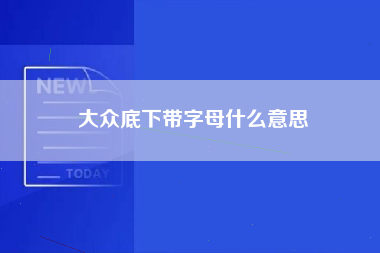 NEW

大众底下带字母什么意思

TODAY